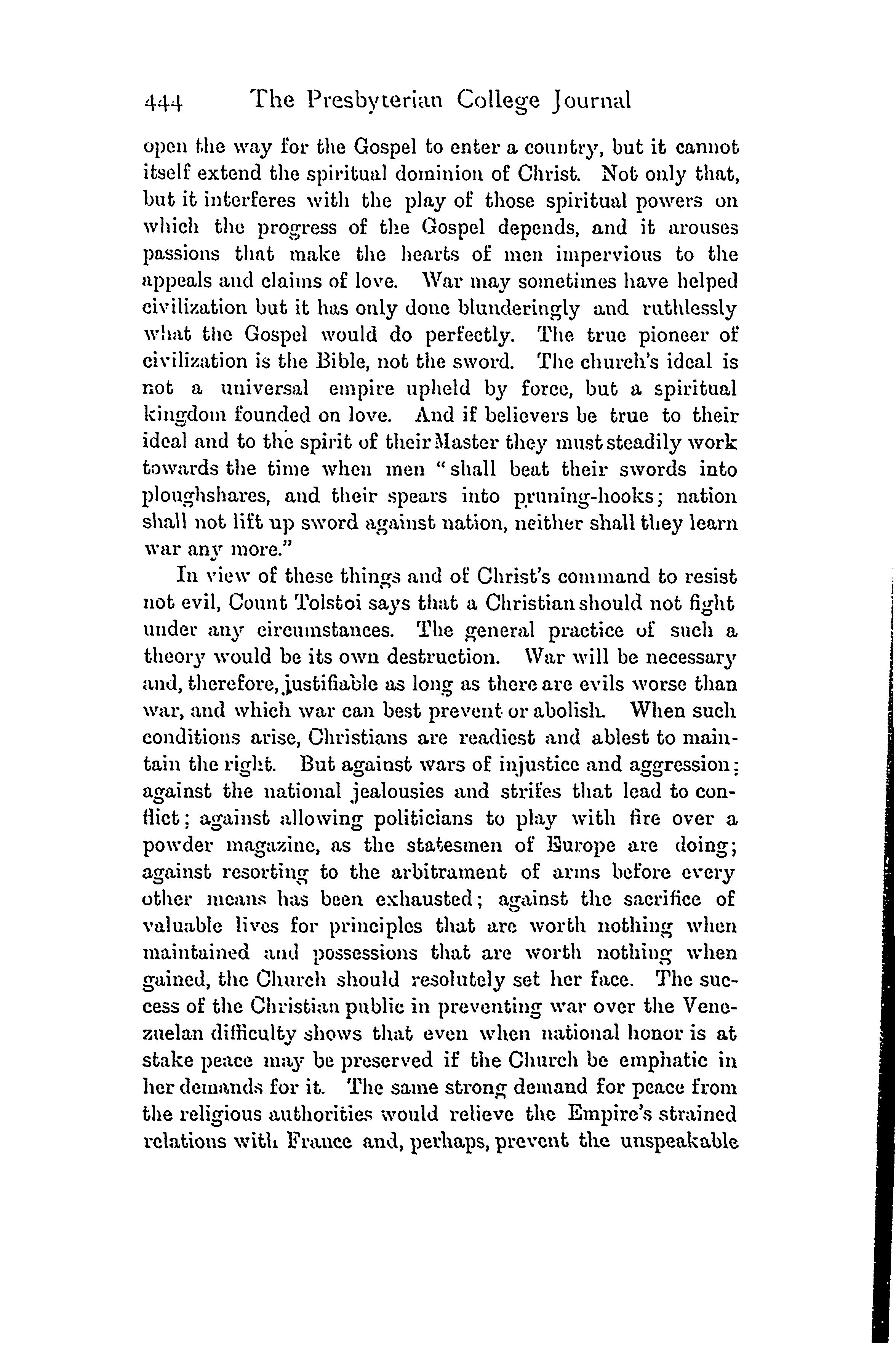 444 The Presbyterian College Journal

open the way for the Gospel to enter a country, but it cannot itself extend the spiritual dominion of Christ. Not only that, but it interferes with the play of those spiritual powers on which the progress of the Gospel depends, and it arouses passions that make the hearts of men impervious to the appeals and claims of love. War may sometimes have helped civilization but it has only done blunderingly and ruthlessly what the Gospel would do perfectly. The true pioneer of civilization is the Bible, not the sword. The church's ideal is not a universal empire upheld by force, but a spiritual kingdom founded on love. And if believers be true to their ideal and to the spirit of their Master they must steadily work towards the time when men "shall beat their swords into ploughshares, and their spears into pruning-hooks; nation shall not lift up sword against nation, neither shall they learn war any more."

In view of these things and of Christ's command to resist not evil, Count Tolstoi says that a Christian should not fight under any circumstances. The general practice of such a theory would be its own destruction. War will be necessary and, therefore, justifiable as long as there are evils worse than war, and which war can best prevent or abolish. When such conditions arise, Christians are readiest and ablest to maintain the right. But against wars of injustice and aggression; against the national jealousies and strifes that lead to conflict; against allowing politicians to play with fire over a powder magazine, as the statesmen of Europe are doing; against resorting to the arbitrament of arms before every other means has been exhausted; against the sacrifice of valuable lives for principles that are worth nothing when maintained and possessions that are worth nothing when gained, the Church should resolutely set her face. The success of the Christian public in preventing war over the Venezuelan difficulty shows that even when national honor is at stake peace may be preserved if the Church be emphatic in her demands for it. The same strong demand for peace from the religious authorities would relieve the Empire's strained relations with France and, perhaps, prevent the unspeakable